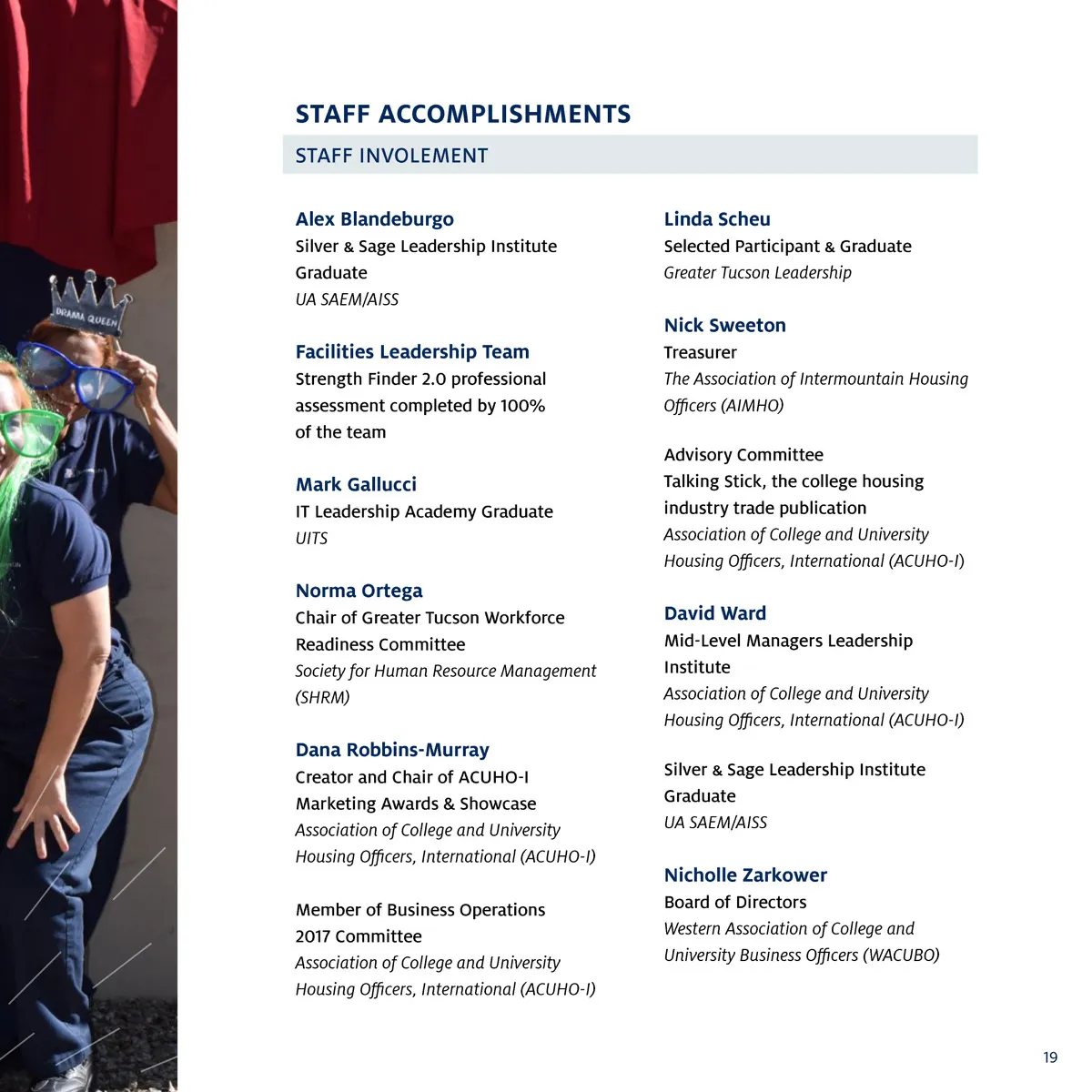 DRAMA QUEEN

STAFF ACCOMPLISHMENTS

STAFF INVOLEMENT

Alex Blandeburgo
Silver & Sage Leadership Institute Graduate
UA SAEM/AISS

Facilities Leadership Team
Strength Finder 2.0 professional assessment completed by 100% of the team

Mark Gallucci
IT Leadership Academy Graduate
UITS

Norma Ortega
Chair of Greater Tucson Workforce Readiness Committee
Society for Human Resource Management (SHRM)

Dana Robbins-Murray
Creator and Chair of ACUHO-I Marketing Awards & Showcase
Association of College and University Housing Officers, International (ACUHO-I)

Member of Business Operations 2017 Committee
Association of College and University Housing Officers, International (ACUHO-I)

Linda Scheu
Selected Participant & Graduate
Greater Tucson Leadership

Nick Sweeton
Treasurer
The Association of Intermountain Housing Officers (AIMHO)

Advisory Committee
Talking Stick, the college housing industry trade publication
Association of College and University Housing Officers, International (ACUHO-I)

David Ward
Mid-Level Managers Leadership Institute
Association of College and University Housing Officers, International (ACUHO-I)

Silver & Sage Leadership Institute Graduate
UA SAEM/AISS

Nicholle Zarkower
Board of Directors
Western Association of College and University Business Officers (WACUBO)

19